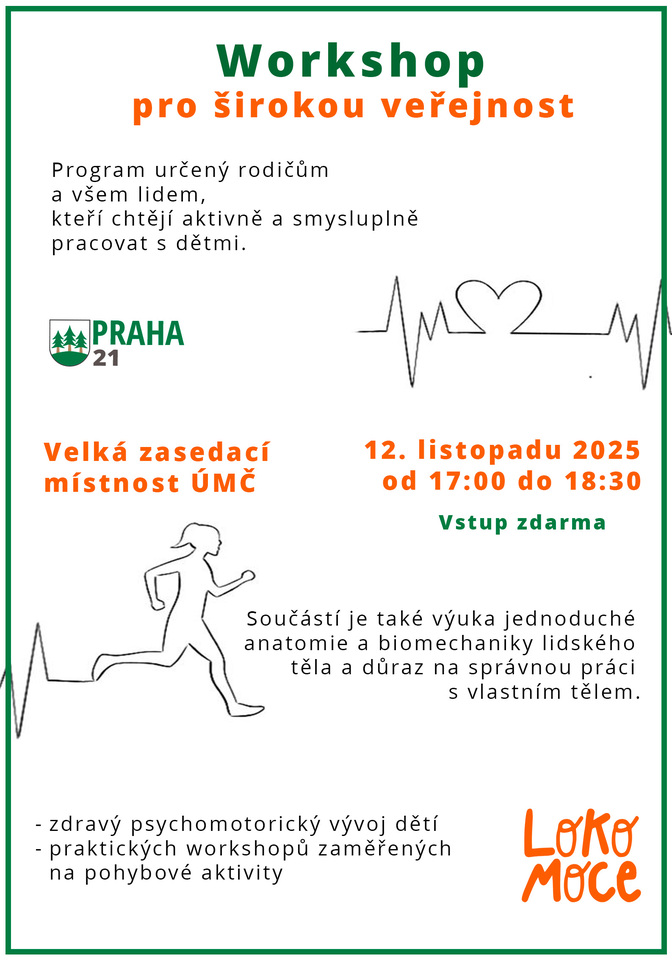 Workshop
pro širokou veřejnost

Program určený rodičům a všem lidem, kteří chtějí aktivně a smysluplně pracovat s dětmi.

PRAHA 21

Velká zasedací místnost ÚMČ

12. listopadu 2025
od 17:00 do 18:30

Vstup zdarma

Součástí je také výuka jednoduché anatomie a biomechaniky lidského těla a důraz na správnou práci s vlastním tělem.

- zdravý psychomotorický vývoj dětí
- praktických workshopů zaměřených na pohybové aktivity

Loko Moce